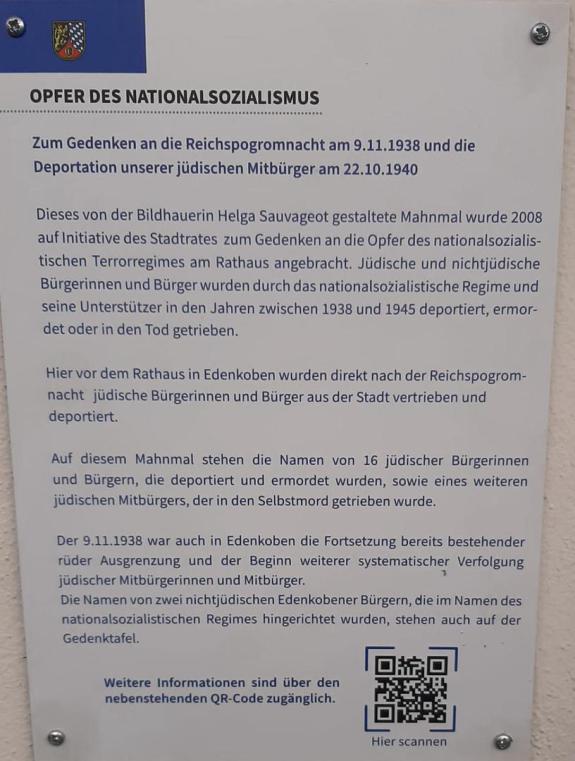 OPFER DES NATIONALSOZIALISMUS

Zum Gedenken an die Reichspogromnacht am 9.11.1938 und die Deportation unserer jüdischen Mitbürger am 22.10.1940

Dieses von der Bildhauerin Helga Sauvageot gestaltete Mahnmal wurde 2008 auf Initiative des Stadtrates zum Gedenken an die Opfer des nationalsozialistischen Terrorregimes am Rathaus angebracht. Jüdische und nichtjüdische Bürgerinnen und Bürger wurden durch das nationalsozialistische Regime und seine Unterstützer in den Jahren zwischen 1938 und 1945 deportiert, ermordet oder in den Tod getrieben.

Hier vor dem Rathaus in Edenkoben wurden direkt nach der Reichspogromnacht jüdische Bürgerinnen und Bürger aus der Stadt vertrieben und deportiert.

Auf diesem Mahnmal stehen die Namen von 16 jüdischer Bürgerinnen und Bürgern, die deportiert und ermordet wurden, sowie eines weiteren jüdischen Mitbürgers, der in den Selbstmord getrieben wurde.

Der 9.11.1938 war auch in Edenkoben die Fortsetzung bereits bestehender rüder Ausgrenzung und der Beginn weiterer systematischer Verfolgung jüdischer Mitbürgerinnen und Mitbürger.
Die Namen von zwei nichtjüdischen Edenkobener Bürgern, die im Namen des nationalsozialistischen Regimes hingerichtet wurden, stehen auch auf der Gedenktafel.

Weitere Informationen sind über den nebenstehenden QR-Code zugänglich.

Hier scannen